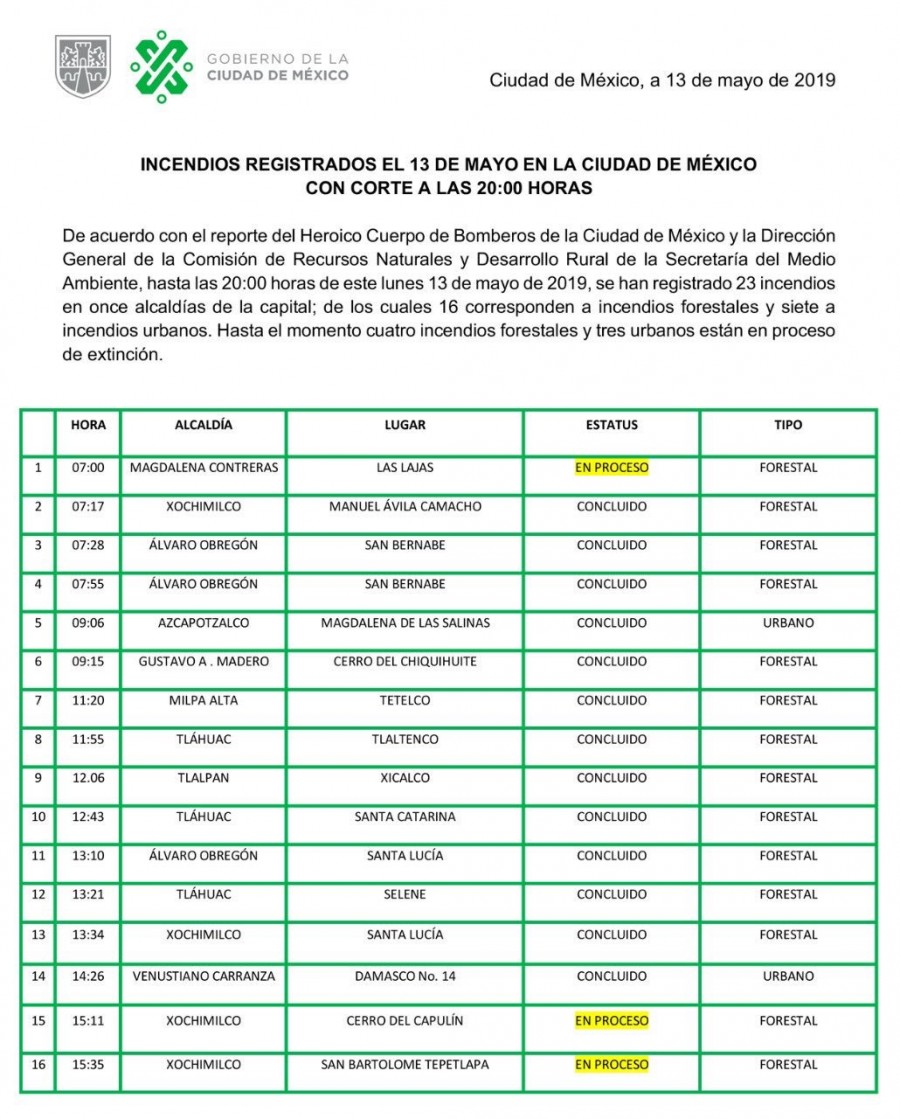 GOBIERNO DE LA
CIUDAD DE MÉXICO

Ciudad de México, a 13 de mayo de 2019

INCENDIOS REGISTRADOS EL 13 DE MAYO EN LA CIUDAD DE MÉXICO
CON CORTE A LAS 20:00 HORAS

De acuerdo con el reporte del Heroico Cuerpo de Bomberos de la Ciudad de México y la Dirección General de la Comisión de Recursos Naturales y Desarrollo Rural de la Secretaría del Medio Ambiente, hasta las 20:00 horas de este lunes 13 de mayo de 2019, se han registrado 23 incendios en once alcaldías de la capital; de los cuales 16 corresponden a incendios forestales y siete a incendios urbanos. Hasta el momento cuatro incendios forestales y tres urbanos están en proceso de extinción.

| | HORA | ALCALDÍA | LUGAR | ESTATUS | TIPO |
|---|---|---|---|---|---|
| 1 | 07:00 | MAGDALENA CONTRERAS | LAS LAJAS | EN PROCESO | FORESTAL |
| 2 | 07:17 | XOCHIMILCO | MANUEL ÁVILA CAMACHO | CONCLUIDO | FORESTAL |
| 3 | 07:28 | ÁLVARO OBREGÓN | SAN BERNABE | CONCLUIDO | FORESTAL |
| 4 | 07:55 | ÁLVARO OBREGÓN | SAN BERNABE | CONCLUIDO | FORESTAL |
| 5 | 09:06 | AZCAPOTZALCO | MAGDALENA DE LAS SALINAS | CONCLUIDO | URBANO |
| 6 | 09:15 | GUSTAVO A . MADERO | CERRO DEL CHIQUIHUITE | CONCLUIDO | FORESTAL |
| 7 | 11:20 | MILPA ALTA | TETELCO | CONCLUIDO | FORESTAL |
| 8 | 11:55 | TLÁHUAC | TLALTENCO | CONCLUIDO | FORESTAL |
| 9 | 12.06 | TLALPAN | XICALCO | CONCLUIDO | FORESTAL |
| 10 | 12:43 | TLÁHUAC | SANTA CATARINA | CONCLUIDO | FORESTAL |
| 11 | 13:10 | ÁLVARO OBREGÓN | SANTA LUCÍA | CONCLUIDO | FORESTAL |
| 12 | 13:21 | TLÁHUAC | SELENE | CONCLUIDO | FORESTAL |
| 13 | 13:34 | XOCHIMILCO | SANTA LUCÍA | CONCLUIDO | FORESTAL |
| 14 | 14:26 | VENUSTIANO CARRANZA | DAMASCO No. 14 | CONCLUIDO | URBANO |
| 15 | 15:11 | XOCHIMILCO | CERRO DEL CAPULÍN | EN PROCESO | FORESTAL |
| 16 | 15:35 | XOCHIMILCO | SAN BARTOLOME TEPETLAPA | EN PROCESO | FORESTAL |